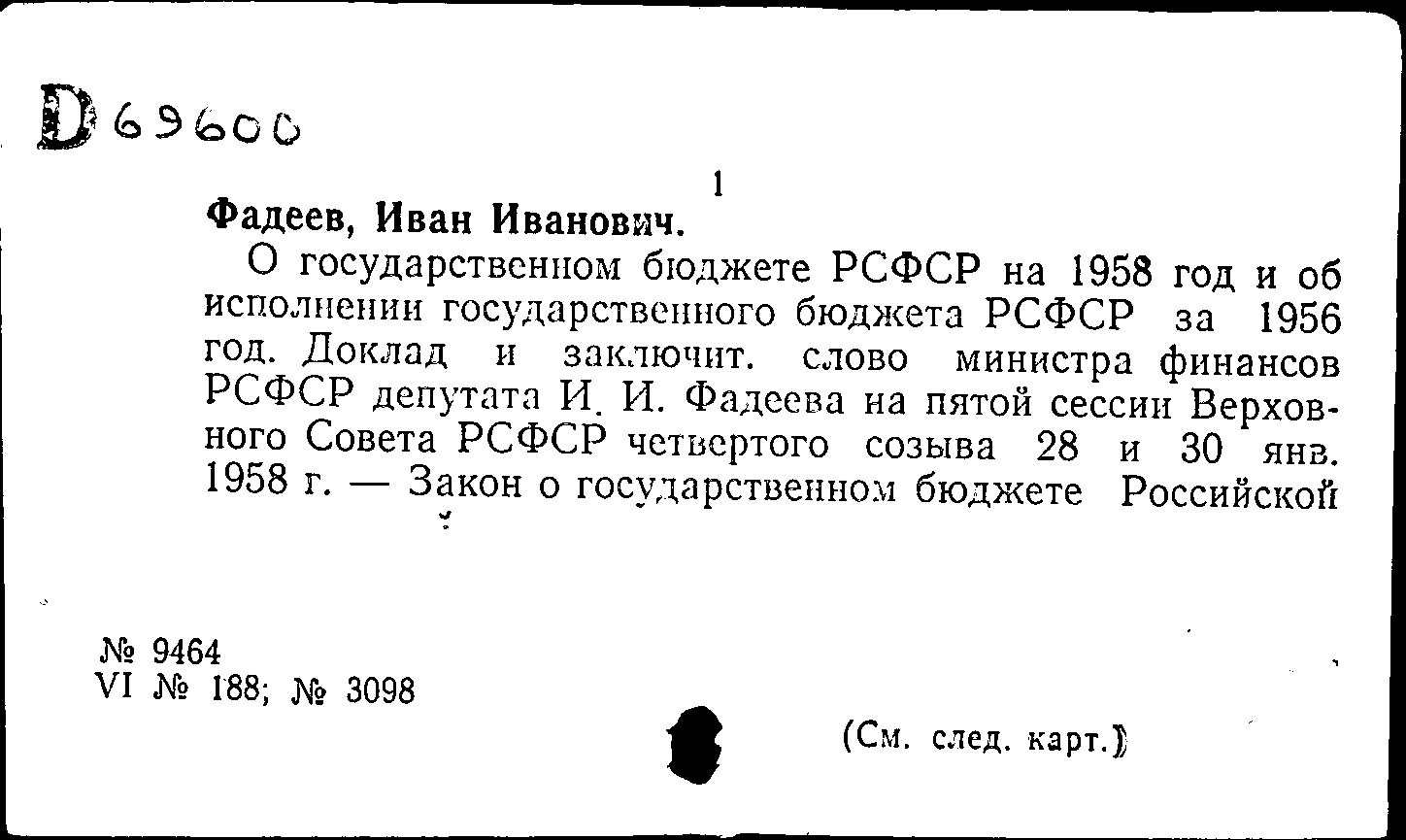 D 69600

1

Фадеев, Иван Иванович.

О государственном бюджете РСФСР на 1958 год и об исполнении государственного бюджета РСФСР за 1956 год. Доклад и заключит. слово министра финансов РСФСР депутата И. И. Фадеева на пятой сессии Верховного Совета РСФСР четвертого созыва 28 и 30 янв. 1958 г. — Закон о государственном бюджете Российской

№ 9464
VI № 188; № 3098

(См. след. карт.)